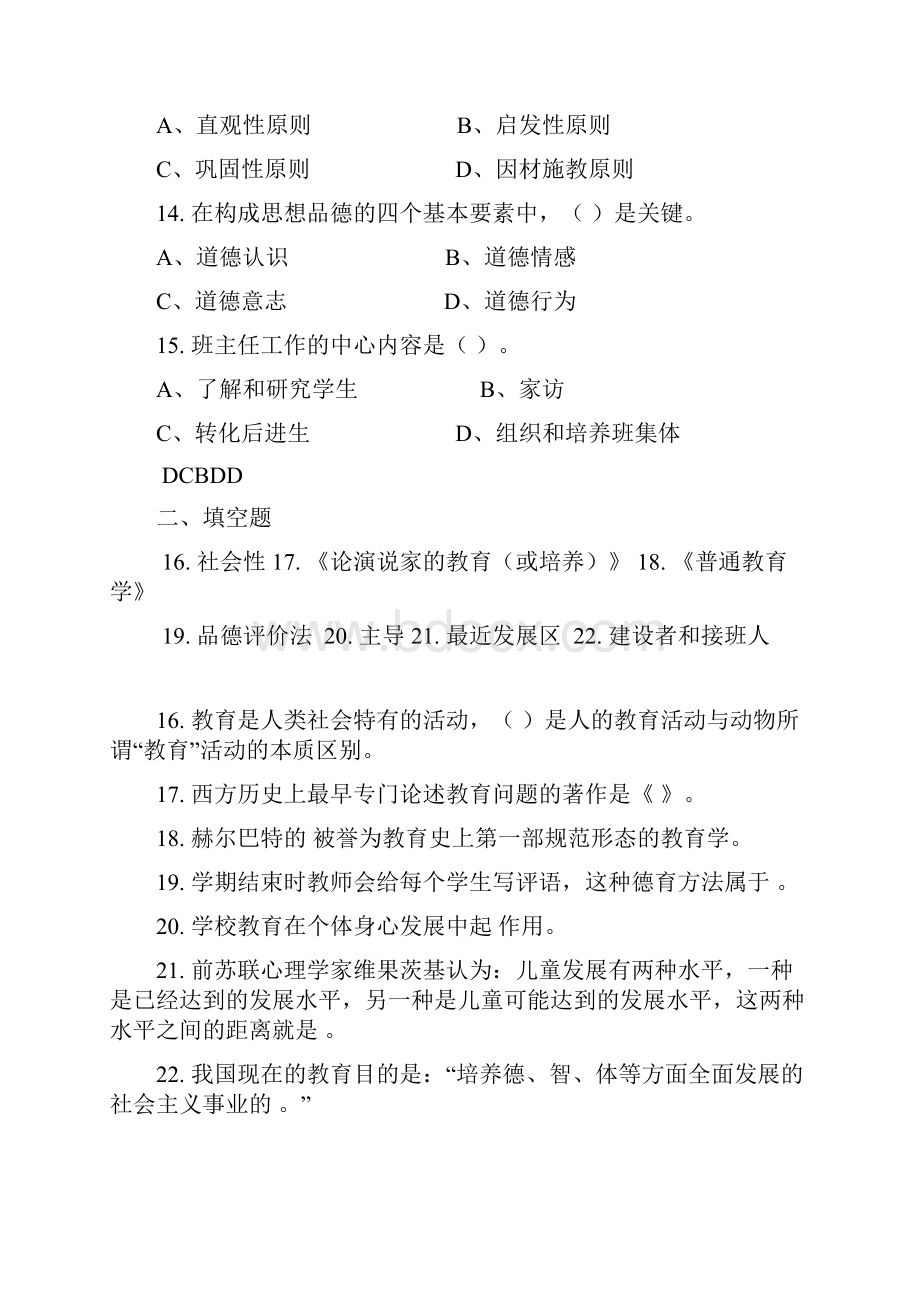 A、直观性原则　　　　　B、启发性原则

C、巩固性原则　　　　　D、因材施教原则

14. 在构成思想品德的四个基本要素中，（ ）是关键。

A、道德认识　　　　　B、道德情感

C、道德意志　　　　　D、道德行为

15. 班主任工作的中心内容是（ ）。

A、了解和研究学生　　　　　B、家访

C、转化后进生　　　　　D、组织和培养班集体

DCBDD

二、填空题

16. 社会性 17. 《论演说家的教育（或培养）》 18. 《普通教育学》

19. 品德评价法 20. 主导 21. 最近发展区 22. 建设者和接班人

www.bdocx.com

16. 教育是人类社会特有的活动，（ ）是人的教育活动与动物所谓“教育”活动的本质区别。

17. 西方历史上最早专门论述教育问题的著作是《 》。

18. 赫尔巴特的 被誉为教育史上第一部规范形态的教育学。

19. 学期结束时教师会给每个学生写评语，这种德育方法属于 。

20. 学校教育在个体身心发展中起 作用。

21. 前苏联心理学家维果茨基认为：儿童发展有两种水平，一种是已经达到的发展水平，另一种是儿童可能达到的发展水平，这两种水平之间的距离就是 。

22. 我国现在的教育目的是：“培养德、智、体等方面全面发展的社会主义事业的 。”